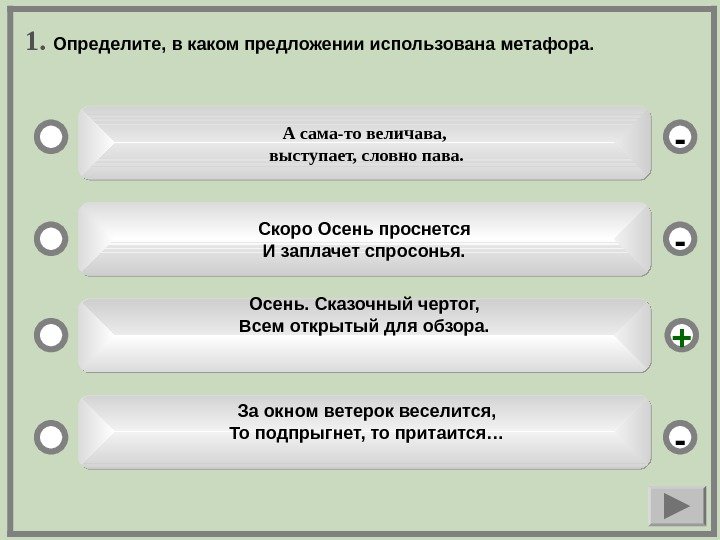 1. Определите, в каком предложении использована метафора.

А сама-то величава,
выступает, словно пава.

-

Скоро Осень проснется
И заплачет спросонья.

-

Осень. Сказочный чертог,
Всем открытый для обзора.

+

За окном ветерок веселится,
То подпрыгнет, то притаится…

-